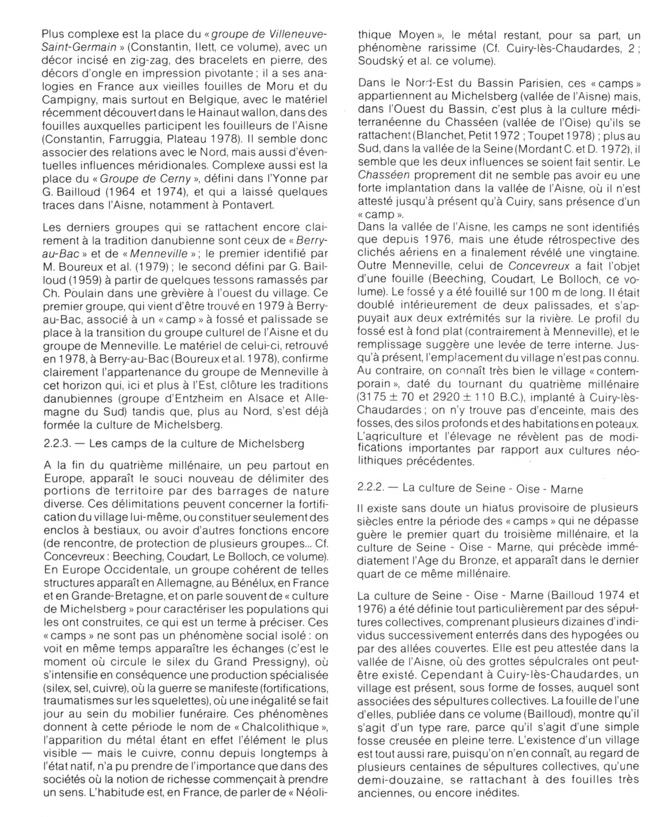 Plus complexe est la place du « groupe de Villeneuve-Saint-Germain » (Constantin, Ilett, ce volume), avec un décor incisé en zig-zag, des bracelets en pierre, des décors d'ongle en impression pivotante ; il a ses analogies en France aux vieilles fouilles de Moru et du Campigny, mais surtout en Belgique, avec le matériel récemment découvert dans le Hainaut wallon, dans des fouilles auxquelles participent les fouilleurs de l'Aisne (Constantin, Farruggia, Plateau 1978). Il semble donc associer des relations avec le Nord, mais aussi d'éventuelles influences méridionales. Complexe aussi est la place du « Groupe de Cerny », défini dans l'Yonne par G. Bailloud (1964 et 1974), et qui a laissé quelques traces dans l'Aisne, notamment à Pontavert.

Les derniers groupes qui se rattachent encore clairement à la tradition danubienne sont ceux de « Berry-au-Bac » et de « Menneville » ; le premier identifié par M. Boureux et al. (1979) ; le second défini par G. Bailloud (1959) à partir de quelques tessons ramassés par Ch. Poulain dans une grèvière à l'ouest du village. Ce premier groupe, qui vient d'être trouvé en 1979 à Berry-au-Bac, associé à un « camp » à fossé et palissade se place à la transition du groupe culturel de l'Aisne et du groupe de Menneville. Le matériel de celui-ci, retrouvé en 1978, à Berry-au-Bac (Boureux et al. 1978), confirme clairement l'appartenance du groupe de Menneville à cet horizon qui, ici et plus à l'Est, clôture les traditions danubiennes (groupe d'Entzheim en Alsace et Allemagne du Sud) tandis que, plus au Nord, s'est déjà formée la culture de Michelsberg.

2.2.3. — Les camps de la culture de Michelsberg

A la fin du quatrième millénaire, un peu partout en Europe, apparaît le souci nouveau de délimiter des portions de territoire par des barrages de nature diverse. Ces délimitations peuvent concerner la fortification du village lui-même, ou constituer seulement des enclos à bestiaux, ou avoir d'autres fonctions encore (de rencontre, de protection de plusieurs groupes... Cf. Concevreux : Beeching, Coudart, Le Bolloch, ce volume). En Europe Occidentale, un groupe cohérent de telles structures apparaît en Allemagne, au Bénélux, en France et en Grande-Bretagne, et on parle souvent de « culture de Michelsberg » pour caractériser les populations qui les ont construites, ce qui est un terme à préciser. Ces « camps » ne sont pas un phénomène social isolé : on voit en même temps apparaître les échanges (c'est le moment où circule le silex du Grand Pressigny), où s'intensifie en conséquence une production spécialisée (silex, sel, cuivre), où la guerre se manifeste (fortifications, traumatismes sur les squelettes), où une inégalité se fait jour au sein du mobilier funéraire. Ces phénomènes donnent à cette période le nom de « Chalcolithique », l'apparition du métal étant en effet l'élément le plus visible — mais le cuivre, connu depuis longtemps à l'état natif, n'a pu prendre de l'importance que dans des sociétés où la notion de richesse commençait à prendre un sens. L'habitude est, en France, de parler de « Néolithique Moyen », le métal restant, pour sa part, un phénomène rarissime (Cf. Cuiry-lès-Chaudardes, 2 ; Soudský et al. ce volume).

Dans le Nord-Est du Bassin Parisien, ces « camps » appartiennent au Michelsberg (vallée de l'Aisne) mais, dans l'Ouest du Bassin, c'est plus à la culture méditerranéenne du Chasséen (vallée de l'Oise) qu'ils se rattachent (Blanchet, Petit 1972 ; Toupet 1978) ; plus au Sud, dans la vallée de la Seine (Mordant C. et D. 1972), il semble que les deux influences se soient fait sentir. Le Chasséen proprement dit ne semble pas avoir eu une forte implantation dans la vallée de l'Aisne, où il n'est attesté jusqu'à présent qu'à Cuiry, sans présence d'un « camp ».
Dans la vallée de l'Aisne, les camps ne sont identifiés que depuis 1976, mais une étude rétrospective des clichés aériens en a finalement révélé une vingtaine. Outre Menneville, celui de Concevreux a fait l'objet d'une fouille (Beeching, Coudart, Le Bolloch, ce volume). Le fossé y a été fouillé sur 100 m de long. Il était doublé intérieurement de deux palissades, et s'appuyait aux deux extrémités sur la rivière. Le profil du fossé est à fond plat (contrairement à Menneville), et le remplissage suggère une levée de terre interne. Jusqu'à présent, l'emplacement du village n'est pas connu. Au contraire, on connaît très bien le village « contemporain », daté du tournant du quatrième millénaire (3175 ± 70 et 2920 ± 110 B.C.), implanté à Cuiry-lès-Chaudardes ; on n'y trouve pas d'enceinte, mais des fosses, des silos profonds et des habitations en poteaux. L'agriculture et l'élevage ne révèlent pas de modifications importantes par rapport aux cultures néolithiques précédentes.

2.2.2. — La culture de Seine - Oise - Marne

Il existe sans doute un hiatus provisoire de plusieurs siècles entre la période des « camps » qui ne dépasse guère le premier quart du troisième millénaire, et la culture de Seine - Oise - Marne, qui précède immédiatement l'Age du Bronze, et apparaît dans le dernier quart de ce même millénaire.

La culture de Seine - Oise - Marne (Bailloud 1974 et 1976) a été définie tout particulièrement par des sépultures collectives, comprenant plusieurs dizaines d'individus successivement enterrés dans des hypogées ou par des allées couvertes. Elle est peu attestée dans la vallée de l'Aisne, où des grottes sépulcrales ont peut-être existé. Cependant à Cuiry-lès-Chaudardes, un village est présent, sous forme de fosses, auquel sont associées des sépultures collectives. La fouille de l'une d'elles, publiée dans ce volume (Bailloud), montre qu'il s'agit d'un type rare, parce qu'il s'agit d'une simple fosse creusée en pleine terre. L'existence d'un village est tout aussi rare, puisqu'on n'en connaît, au regard de plusieurs centaines de sépultures collectives, qu'une demi-douzaine, se rattachant à des fouilles très anciennes, ou encore inédites.